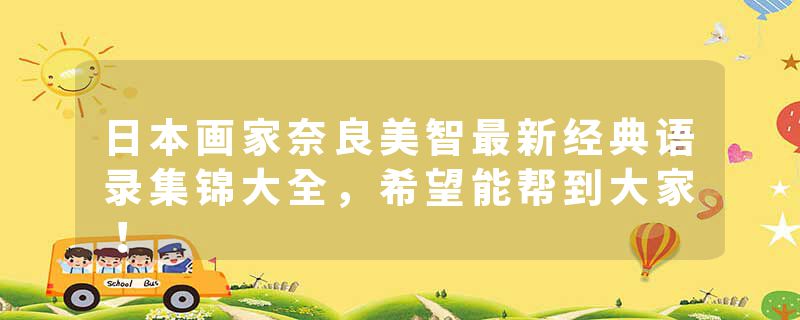 日本画家奈良美智最新经典语录集锦大全，希望能帮到大家！

School Bus